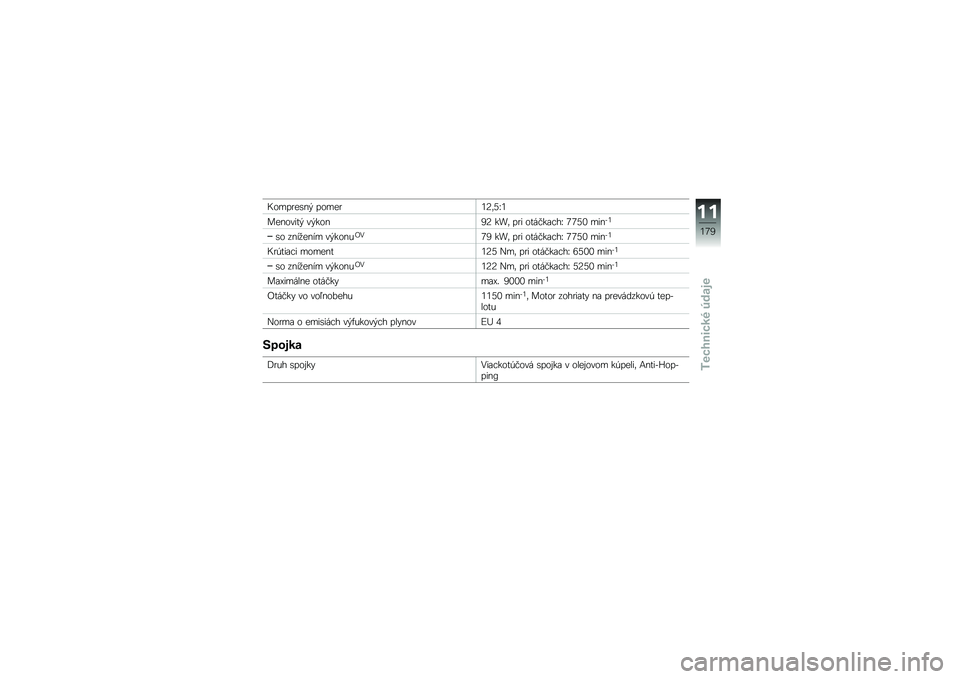 | | |
|---|---|
| Kompresný pomer | 12,5:1 |
| Menovitý výkon | 92 kW, pri otáčkach: 7750 min$^{-1}$ |
| – so znížením výkonu$^{OV}$ | 79 kW, pri otáčkach: 7750 min$^{-1}$ |
| Krútiaci moment | 125 Nm, pri otáčkach: 6500 min$^{-1}$ |
| – so znížením výkonu$^{OV}$ | 122 Nm, pri otáčkach: 5250 min$^{-1}$ |
| Maximálne otáčky | max. 9000 min$^{-1}$ |
| Otáčky vo voľnobehu | 1150 min$^{-1}$, Motor zohriaty na prevádzkovú teplotu |
| Norma o emisiách výfukových plynov | EU 4 |

Spojka

| | |
|---|---|
| Druh spojky | Viackotúčová spojka v olejovom kúpeli, Anti-Hopping |

11
179
Technické údaje

carmanualsonline.info